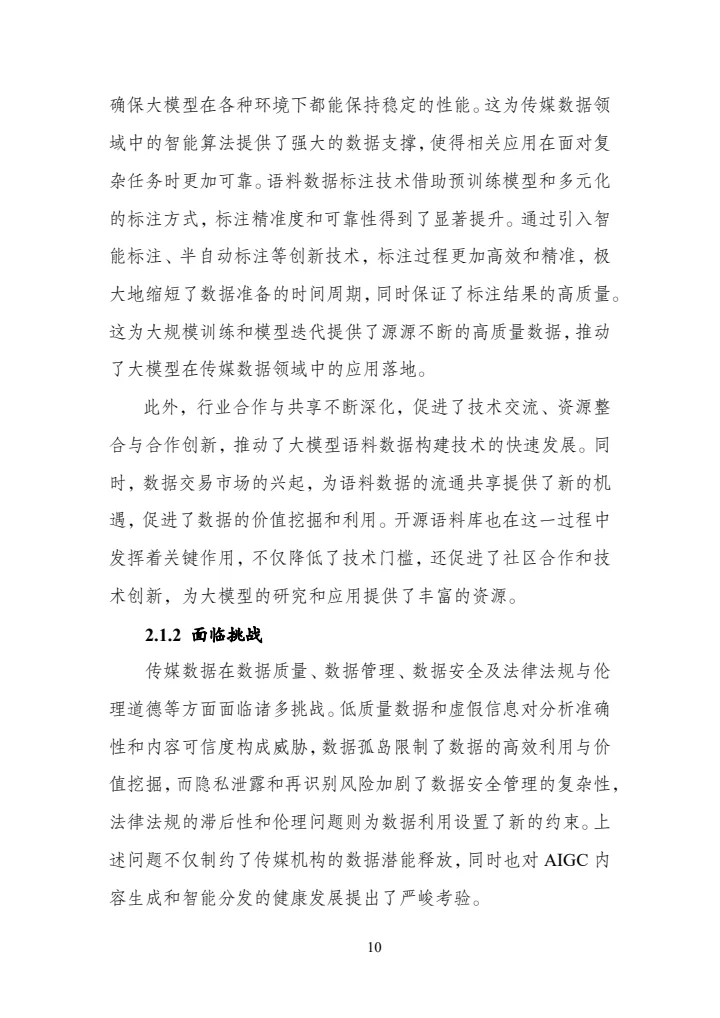 确保大模型在各种环境下都能保持稳定的性能。这为传媒数据领域中的智能算法提供了强大的数据支撑，使得相关应用在面对复杂任务时更加可靠。语料数据标注技术借助预训练模型和多元化的标注方式，标注精准度和可靠性得到了显著提升。通过引入智能标注、半自动标注等创新技术，标注过程更加高效和精准，极大地缩短了数据准备的时间周期，同时保证了标注结果的高质量。这为大规模训练和模型迭代提供了源源不断的高质量数据，推动了大模型在传媒数据领域中的应用落地。

此外，行业合作与共享不断深化，促进了技术交流、资源整合与合作创新，推动了大模型语料数据构建技术的快速发展。同时，数据交易市场的兴起，为语料数据的流通共享提供了新的机遇，促进了数据的价值挖掘和利用。开源语料库也在这一过程中发挥着关键作用，不仅降低了技术门槛，还促进了社区合作和技术创新，为大模型的研究和应用提供了丰富的资源。

2.1.2 面临挑战

传媒数据在数据质量、数据管理、数据安全及法律法规与伦理道德等方面面临诸多挑战。低质量数据和虚假信息对分析准确性和内容可信度构成威胁，数据孤岛限制了数据的高效利用与价值挖掘，而隐私泄露和再识别风险加剧了数据安全管理的复杂性，法律法规的滞后性和伦理问题则为数据利用设置了新的约束。上述问题不仅制约了传媒机构的数据潜能释放，同时也对 AIGC 内容生成和智能分发的健康发展提出了严峻考验。

10